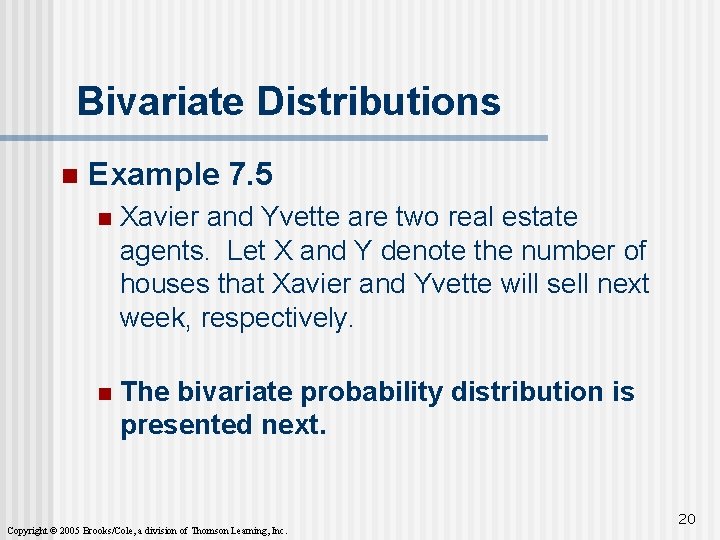 Bivariate Distributions

Example 7.5

Xavier and Yvette are two real estate agents. Let X and Y denote the number of houses that Xavier and Yvette will sell next week, respectively.

The bivariate probability distribution is presented next.

20

Copyright © 2005 Brooks/Cole, a division of Thomson Learning, Inc.